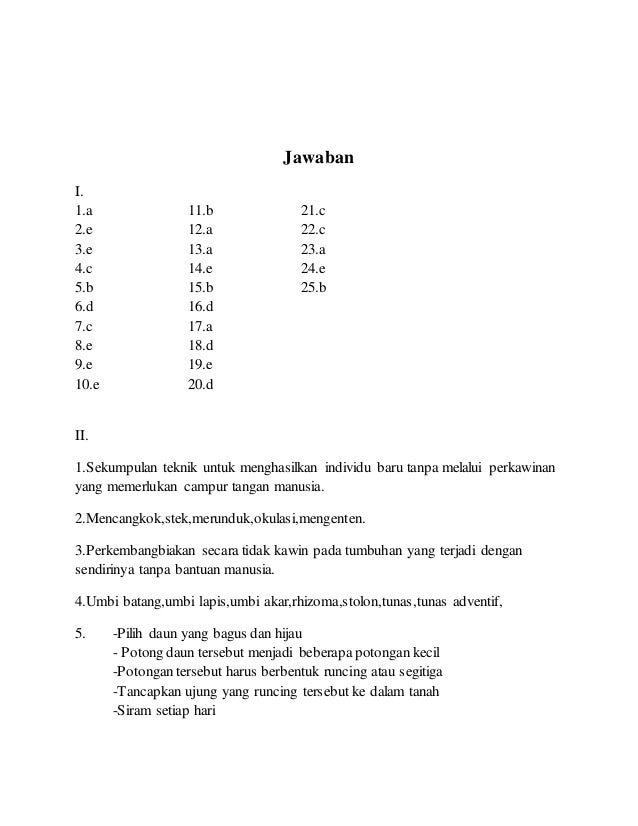 Jawaban

I.
1.a
2.e
3.e
4.c
5.b
6.d
7.c
8.e
9.e
10.e

11.b
12.a
13.a
14.e
15.b
16.d
17.a
18.d
19.e
20.d

21.c
22.c
23.a
24.e
25.b

II.

1.Sekumpulan teknik untuk menghasilkan individu baru tanpa melalui perkawinan yang memerlukan campur tangan manusia.

2.Mencangkok,stek,merunduk,okulasi,mengenten.

3.Perkembangbiakan secara tidak kawin pada tumbuhan yang terjadi dengan sendirinya tanpa bantuan manusia.

4.Umbi batang,umbi lapis,umbi akar,rhizoma,stolon,tunas,tunas adventif,

5. -Pilih daun yang bagus dan hijau
- Potong daun tersebut menjadi beberapa potongan kecil
-Potongan tersebut harus berbentuk runcing atau segitiga
-Tancapkan ujung yang runcing tersebut ke dalam tanah
-Siram setiap hari